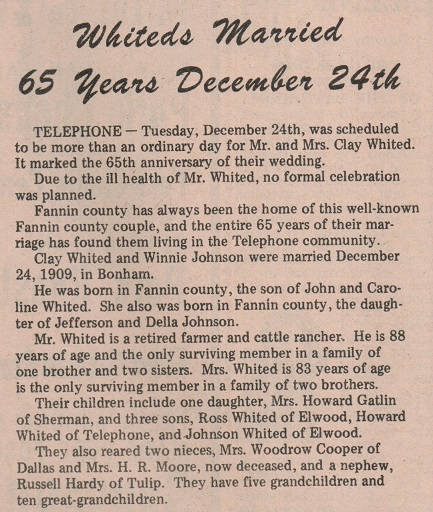 Whiteds Married
65 Years December 24th

TELEPHONE — Tuesday, December 24th, was scheduled to be more than an ordinary day for Mr. and Mrs. Clay Whited. It marked the 65th anniversary of their wedding.

Due to the ill health of Mr. Whited, no formal celebration was planned.

Fannin county has always been the home of this well-known Fannin county couple, and the entire 65 years of their marriage has found them living in the Telephone community.

Clay Whited and Winnie Johnson were married December 24, 1909, in Bonham.

He was born in Fannin county, the son of John and Caroline Whited. She also was born in Fannin county, the daughter of Jefferson and Della Johnson.

Mr. Whited is a retired farmer and cattle rancher. He is 88 years of age and the only surviving member in a family of one brother and two sisters. Mrs. Whited is 83 years of age is the only surviving member in a family of two brothers.

Their children include one daughter, Mrs. Howard Gatlin of Sherman, and three sons, Ross Whited of Elwood, Howard Whited of Telephone, and Johnson Whited of Elwood.

They also reared two nieces, Mrs. Woodrow Cooper of Dallas and Mrs. H. R. Moore, now deceased, and a nephew, Russell Hardy of Tulip. They have five grandchildren and ten great-grandchildren.